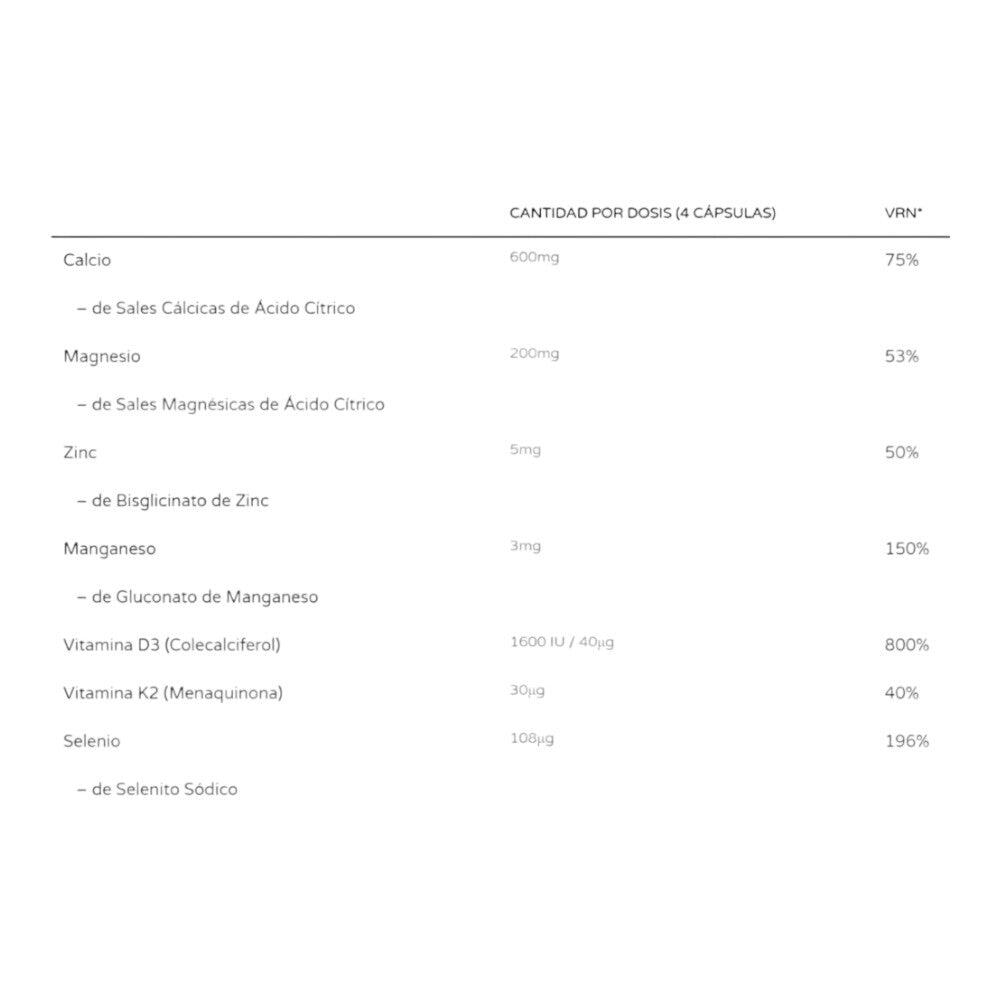 |  | CANTIDAD POR DOSIS (4 CÁPSULAS) | VRN* |
|---|---|---|
| Calcio | 600mg | 75% |
| – de Sales Cálcicas de Ácido Cítrico |  |  |
| Magnesio | 200mg | 53% |
| – de Sales Magnésicas de Ácido Cítrico |  |  |
| Zinc | 5mg | 50% |
| – de Bisglicinato de Zinc |  |  |
| Manganeso | 3mg | 150% |
| – de Gluconato de Manganeso |  |  |
| Vitamina D3 (Colecalciferol) | 1600 IU / 40µg | 800% |
| Vitamina K2 (Menaquinona) | 30µg | 40% |
| Selenio | 108µg | 196% |
| – de Selenito Sódico |  |  |